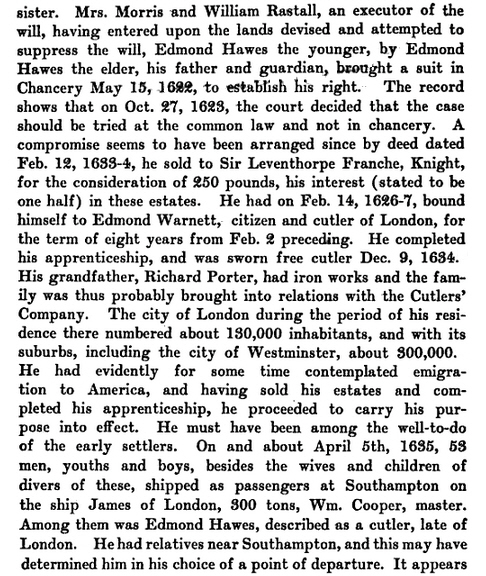 sister. Mrs. Morris and William Rastall, an executor of the will, having entered upon the lands devised and attempted to suppress the will, Edmond Hawes the younger, by Edmond Hawes the elder, his father and guardian, brought a suit in Chancery May 15, 1622, to establish his right. The record shows that on Oct. 27, 1623, the court decided that the case should be tried at the common law and not in chancery. A compromise seems to have been arranged since by deed dated Feb. 12, 1633-4, he sold to Sir Leventhorpe Franche, Knight, for the consideration of 250 pounds, his interest (stated to be one half) in these estates. He had on Feb. 14, 1626-7, bound himself to Edmond Warnett, citizen and cutler of London, for the term of eight years from Feb. 2 preceding. He completed his apprenticeship, and was sworn free cutler Dec. 9, 1634. His grandfather, Richard Porter, had iron works and the family was thus probably brought into relations with the Cutlers' Company. The city of London during the period of his residence there numbered about 130,000 inhabitants, and with its suburbs, including the city of Westminster, about 300,000. He had evidently for some time contemplated emigration to America, and having sold his estates and completed his apprenticeship, he proceeded to carry his purpose into effect. He must have been among the well-to-do of the early settlers. On and about April 5th, 1635, 53 men, youths and boys, besides the wives and children of divers of these, shipped as passengers at Southampton on the ship James of London, 300 tons, Wm. Cooper, master. Among them was Edmond Hawes, described as a cutler, late of London. He had relatives near Southampton, and this may have determined him in his choice of a point of departure. It appears